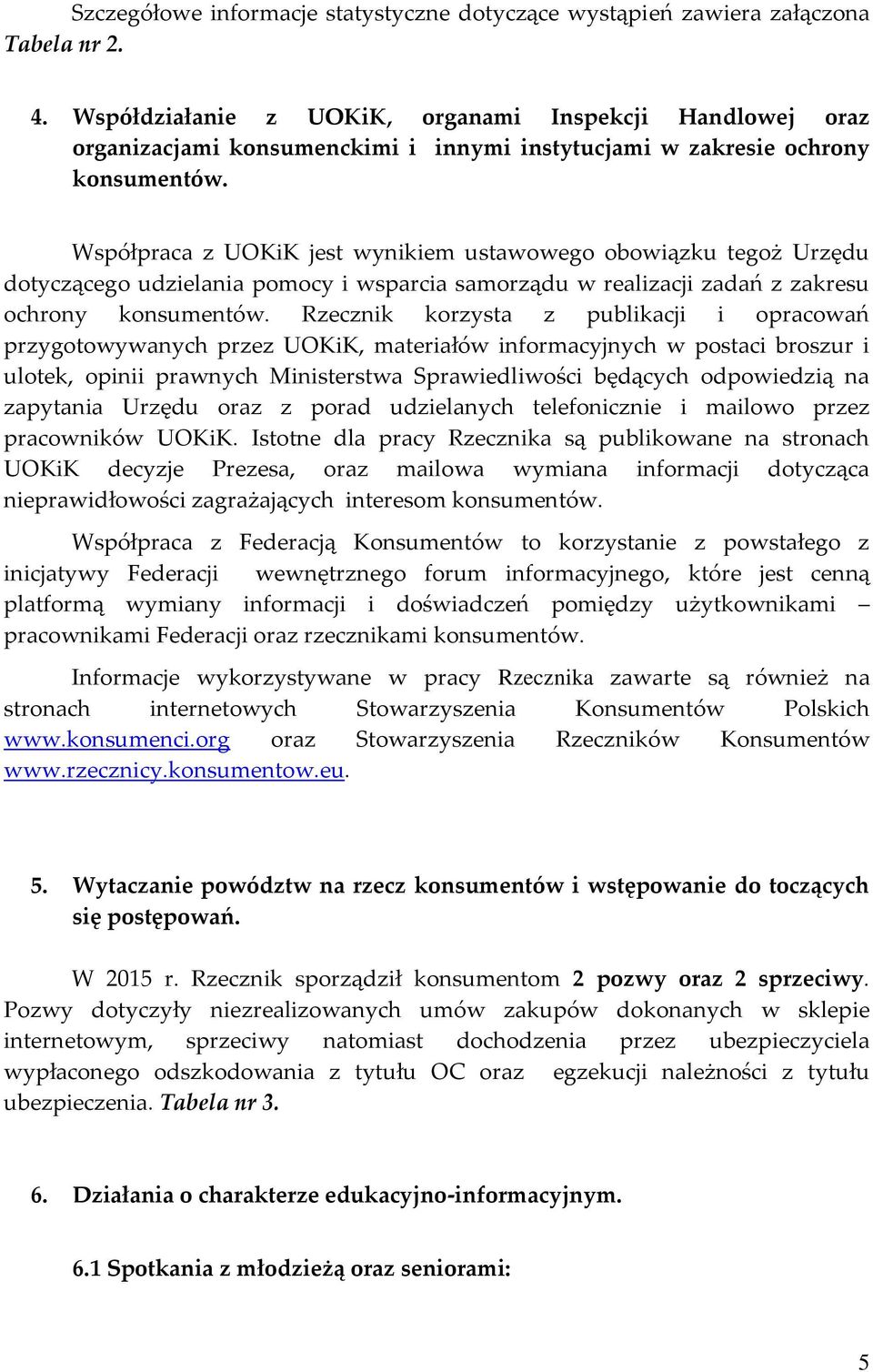 Szczegółowe informacje statystyczne dotyczące wystąpień zawiera załączona Tabela nr 2.

4. Współdziałanie z UOKiK, organami Inspekcji Handlowej oraz organizacjami konsumenckimi i innymi instytucjami w zakresie ochrony konsumentów.

Współpraca z UOKiK jest wynikiem ustawowego obowiązku tegoż Urzędu dotyczącego udzielania pomocy i wsparcia samorządu w realizacji zadań z zakresu ochrony konsumentów. Rzecznik korzysta z publikacji i opracowań przygotowywanych przez UOKiK, materiałów informacyjnych w postaci broszur i ulotek, opinii prawnych Ministerstwa Sprawiedliwości będących odpowiedzią na zapytania Urzędu oraz z porad udzielanych telefonicznie i mailowo przez pracowników UOKiK. Istotne dla pracy Rzecznika są publikowane na stronach UOKiK decyzje Prezesa, oraz mailowa wymiana informacji dotycząca nieprawidłowości zagrażających interesom konsumentów.

Współpraca z Federacją Konsumentów to korzystanie z powstałego z inicjatywy Federacji wewnętrznego forum informacyjnego, które jest cenną platformą wymiany informacji i doświadczeń pomiędzy użytkownikami – pracownikami Federacji oraz rzecznikami konsumentów.

Informacje wykorzystywane w pracy Rzecznika zawarte są również na stronach internetowych Stowarzyszenia Konsumentów Polskich www.konsumenci.org oraz Stowarzyszenia Rzeczników Konsumentów www.rzecznicy.konsumentow.eu.

5. Wytaczanie powództw na rzecz konsumentów i wstępowanie do toczących się postępowań.

W 2015 r. Rzecznik sporządził konsumentom 2 pozwy oraz 2 sprzeciwy. Pozwy dotyczyły niezrealizowanych umów zakupów dokonanych w sklepie internetowym, sprzeciwy natomiast dochodzenia przez ubezpieczyciela wypłaconego odszkodowania z tytułu OC oraz egzekucji należności z tytułu ubezpieczenia. Tabela nr 3.

6. Działania o charakterze edukacyjno-informacyjnym.

6.1 Spotkania z młodzieżą oraz seniorami:

5